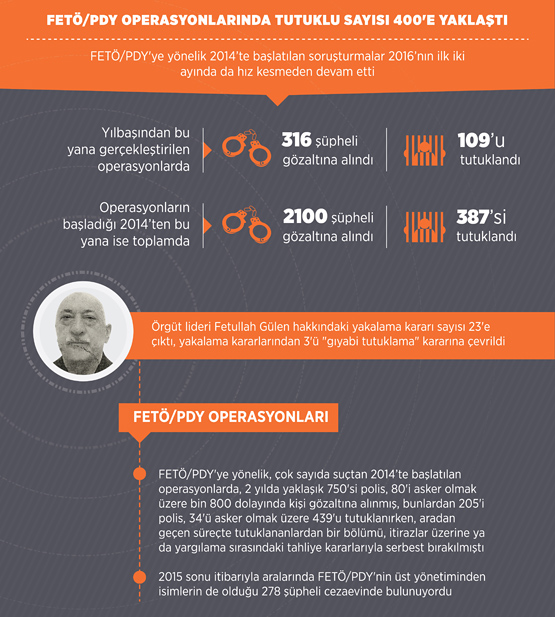 FETÖ/PDY OPERASYONLARINDA TUTUKLU SAYISI 400'E YAKLAŞTI

FETÖ/PDY'ye yönelik 2014'te başlatılan soruşturmalar 2016'nın ilk iki ayında da hız kesmeden devam etti

Yılbaşından bu yana gerçekleştirilen operasyonlarda

316 şüpheli gözaltına alındı

109'u tutuklandı

Operasyonların başladığı 2014'ten bu yana ise toplamda

2100 şüpheli gözaltına alındı

387'si tutuklandı

Örgüt lideri Fetullah Gülen hakkındaki yakalama kararı sayısı 23'e çıktı, yakalama kararlarından 3'ü "gıyabi tutuklama" kararına çevrildi

FETÖ/PDY OPERASYONLARI

FETÖ/PDY'ye yönelik, çok sayıda suçtan 2014'te başlatılan operasyonlarda, 2 yılda yaklaşık 750'si polis, 80'i asker olmak üzere bin 800 dolayında kişi gözaltına alınmış, bunlardan 205'i polis, 34'ü asker olmak üzere 439'u tutuklanırken, aradan geçen süreçte tutuklananlardan bir bölümü, itirazlar üzerine ya da yargılama sırasındaki tahliye kararlarıyla serbest bırakılmıştı

2015 sonu itibarıyla aralarında FETÖ/PDY'nin üst yönetiminden isimlerin de olduğu 278 şüpheli cezaevinde bulunuyordu